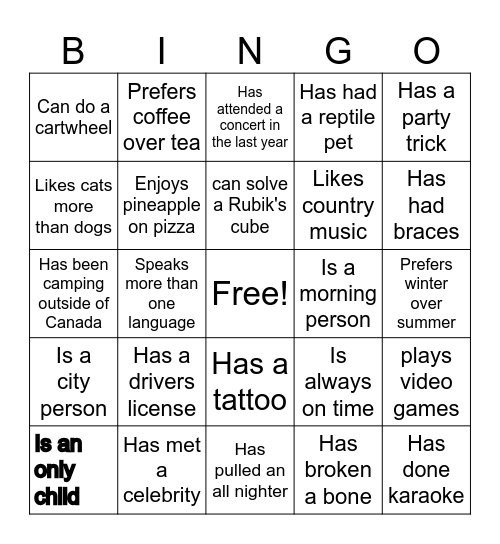 | B | I | N | G | O |
|---|---|---|---|---|
| Can do a cartwheel | Prefers coffee over tea | Has attended a concert in the last year | Has had a reptile pet | Has a party trick |
| Likes cats more than dogs | Enjoys pineapple on pizza | can solve a Rubik's cube | Likes country music | Has had braces |
| Has been camping outside of Canada | Speaks more than one language | Free! | Is a morning person | Prefers winter over summer |
| Is a city person | Has a drivers license | Has a tattoo | Is always on time | plays video games |
| Is an only child | Has met a celebrity | Has pulled an all nighter | Has broken a bone | Has done karaoke |